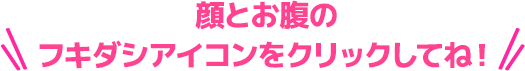 顔とお腹の
フキダシアイコンをクリックしてね！